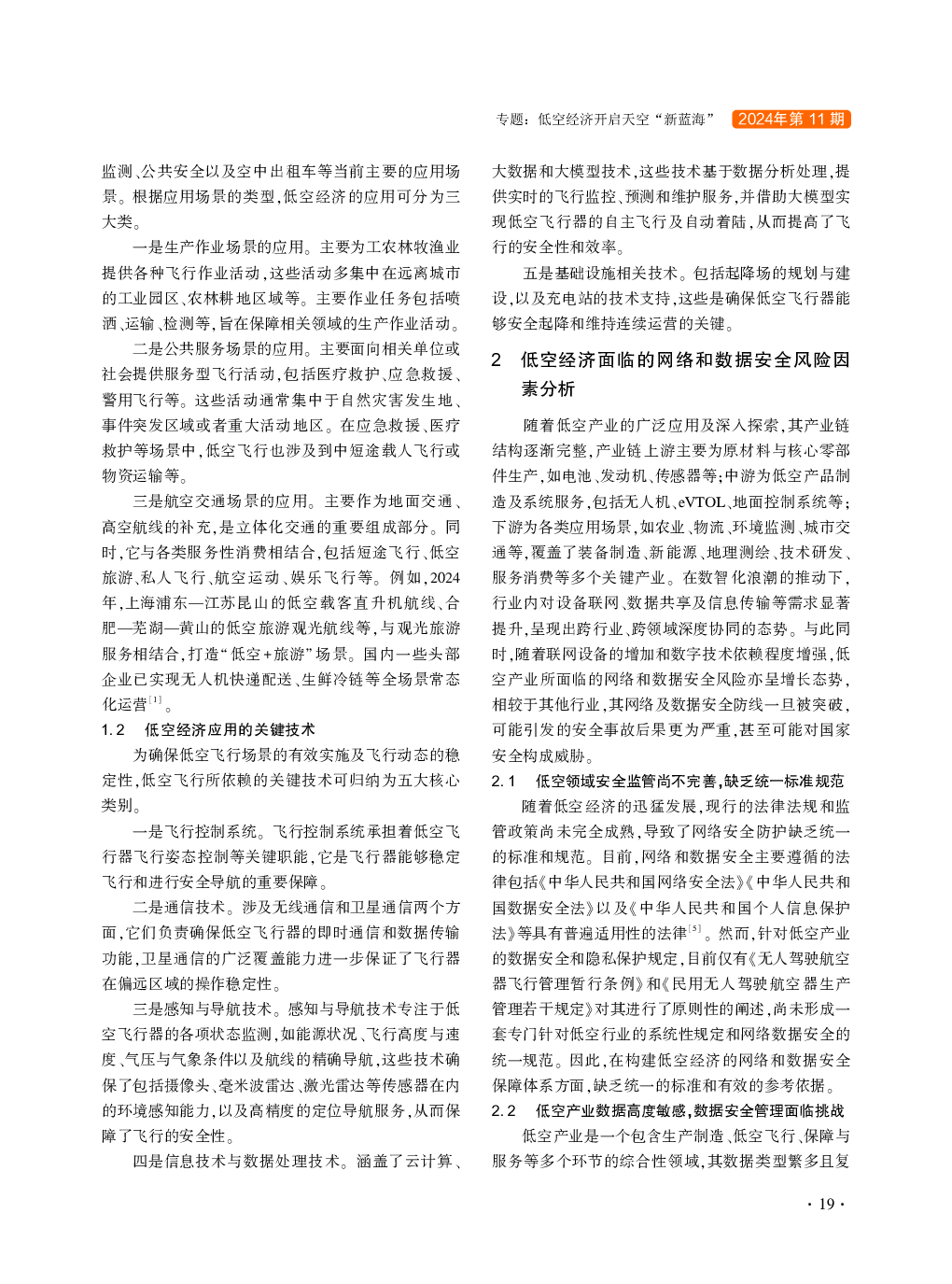 专题：低空经济开启天空“新蓝海” 2024年第11期

监测、公共安全以及空中出租车等当前主要的应用场景。根据应用场景的类型，低空经济的应用可分为三大类。

一是生产作业场景的应用。主要为工农林牧渔业提供各种飞行作业活动，这些活动多集中在远离城市的工业园区、农林耕地区域等。主要作业任务包括喷洒、运输、检测等，旨在保障相关领域的生产作业活动。

二是公共服务场景的应用。主要面向相关单位或社会提供服务型飞行活动，包括医疗救护、应急救援、警用飞行等。这些活动通常集中于自然灾害发生地、事件突发区域或者重大活动地区。在应急救援、医疗救护等场景中，低空飞行也涉及到中短途载人飞行或物资运输等。

三是航空交通场景的应用。主要作为地面交通、高空航线的补充，是立体化交通的重要组成部分。同时，它与各类服务性消费相结合，包括短途飞行、低空旅游、私人飞行、航空运动、娱乐飞行等。例如，2024年，上海浦东—江苏昆山的低空载客直升机航线、合肥—芜湖—黄山的低空旅游观光航线等，与观光旅游服务相结合，打造“低空+旅游”场景。国内一些头部企业已实现无人机快递配送、生鲜冷链等全场景常态化运营$^{[1]}$。

1.2　低空经济应用的关键技术

为确保低空飞行场景的有效实施及飞行动态的稳定性，低空飞行所依赖的关键技术可归纳为五大核心类别。

一是飞行控制系统。飞行控制系统承担着低空飞行器飞行姿态控制等关键职能，它是飞行器能够稳定飞行和进行安全导航的重要保障。

二是通信技术。涉及无线通信和卫星通信两个方面，它们负责确保低空飞行器的即时通信和数据传输功能，卫星通信的广泛覆盖能力进一步保证了飞行器在偏远区域的操作稳定性。

三是感知与导航技术。感知与导航技术专注于低空飞行器的各项状态监测，如能源状况、飞行高度与速度、气压与气象条件以及航线的精确导航，这些技术确保了包括摄像头、毫米波雷达、激光雷达等传感器在内的环境感知能力，以及高精度的定位导航服务，从而保障了飞行的安全性。

四是信息技术与数据处理技术。涵盖了云计算、大数据和大模型技术，这些技术基于数据分析处理，提供实时的飞行监控、预测和维护服务，并借助大模型实现低空飞行器的自主飞行及自动着陆，从而提高了飞行的安全性和效率。

五是基础设施相关技术。包括起降场的规划与建设，以及充电站的技术支持，这些是确保低空飞行器能够安全起降和维持连续运营的关键。

2　低空经济面临的网络和数据安全风险因素分析

随着低空产业的广泛应用及深入探索，其产业链结构逐渐完整，产业链上游主要为原材料与核心零部件生产，如电池、发动机、传感器等；中游为低空产品制造及系统服务，包括无人机、eVTOL、地面控制系统等；下游为各类应用场景，如农业、物流、环境监测、城市交通等，覆盖了装备制造、新能源、地理测绘、技术研发、服务消费等多个关键产业。在数智化浪潮的推动下，行业内对设备联网、数据共享及信息传输等需求显著提升，呈现出跨行业、跨领域深度协同的态势。与此同时，随着联网设备的增加和数字技术依赖程度增强，低空产业所面临的网络和数据安全风险亦呈增长态势，相较于其他行业，其网络及数据安全防线一旦被突破，可能引发的安全事故后果更为严重，甚至可能对国家安全构成威胁。

2.1　低空领域安全监管尚不完善，缺乏统一标准规范

随着低空经济的迅猛发展，现行的法律法规和监管政策尚未完全成熟，导致了网络安全防护缺乏统一的标准和规范。目前，网络和数据安全主要遵循的法律包括《中华人民共和国网络安全法》《中华人民共和国数据安全法》以及《中华人民共和国个人信息保护法》等具有普遍适用性的法律$^{[5]}$。然而，针对低空产业的数据安全和隐私保护规定，目前仅有《无人驾驶航空器飞行管理暂行条例》和《民用无人驾驶航空器生产管理若干规定》对其进行了原则性的阐述，尚未形成一套专门针对低空行业的系统性规定和网络数据安全的统一规范。因此，在构建低空经济的网络和数据安全保障体系方面，缺乏统一的标准和有效的参考依据。

2.2　低空产业数据高度敏感，数据安全管理面临挑战

低空产业是一个包含生产制造、低空飞行、保障与服务等多个环节的综合性领域，其数据类型繁多且复

· 19 ·